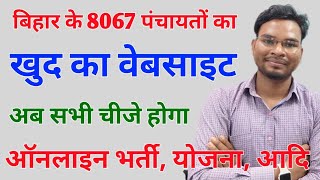 बिहार के 8067 पंचायतों का

खुद का वेबसाइट

अब सभी चीजे होगा

ऑनलाइन भर्ती, योजना, आदि